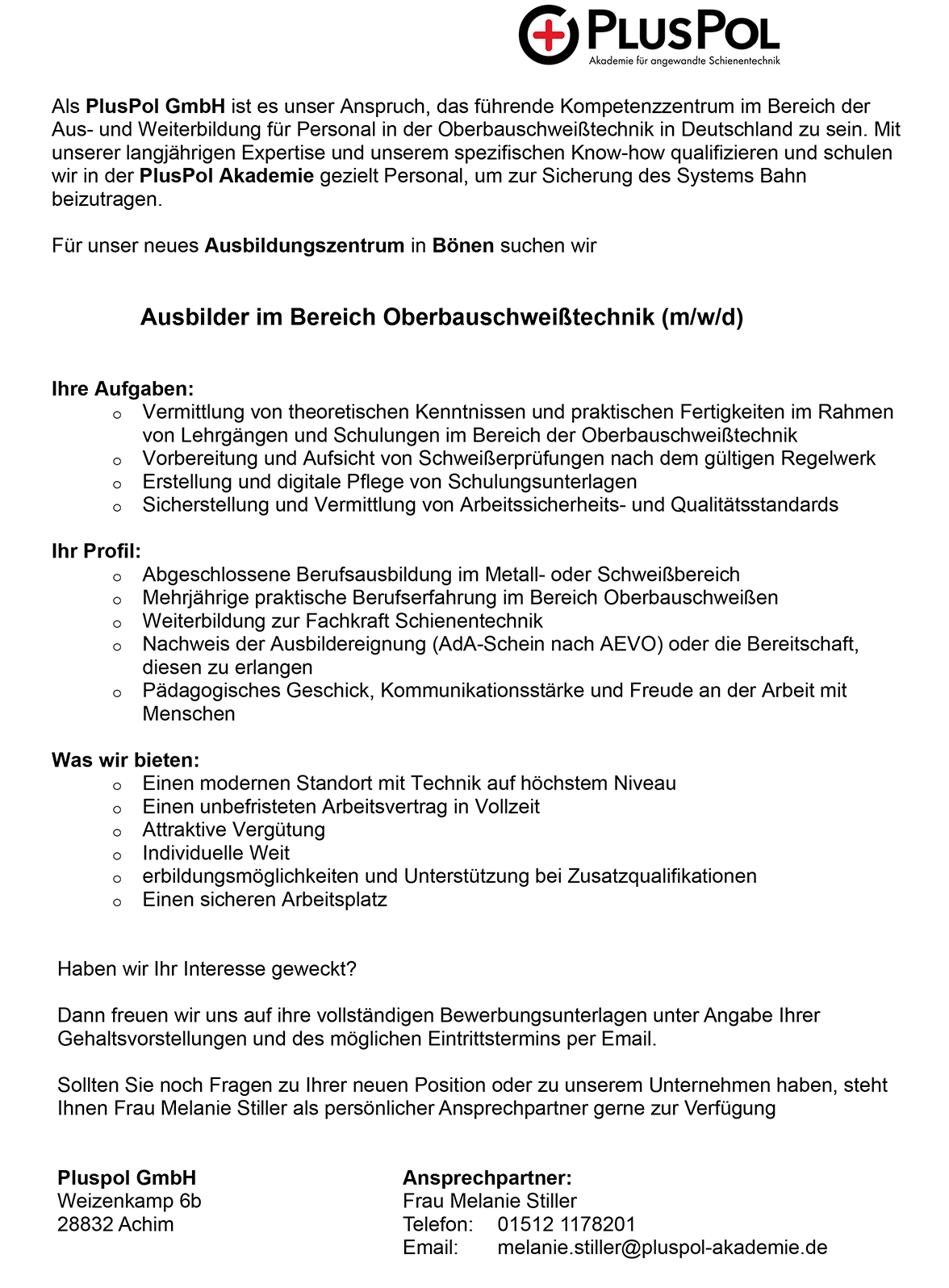 PLUSPOL
Akademie für angewandte Schienentechnik

Als PlusPol GmbH ist es unser Anspruch, das führende Kompetenzzentrum im Bereich der Aus- und Weiterbildung für Personal in der Oberbauschweißtechnik in Deutschland zu sein. Mit unserer langjährigen Expertise und unserem spezifischen Know-how qualifizieren und schulen wir in der PlusPol Akademie gezielt Personal, um zur Sicherung des Systems Bahn beizutragen.

Für unser neues Ausbildungszentrum in Bönen suchen wir

Ausbilder im Bereich Oberbauschweißtechnik (m/w/d)

Ihre Aufgaben:
o Vermittlung von theoretischen Kenntnissen und praktischen Fertigkeiten im Rahmen von Lehrgängen und Schulungen im Bereich der Oberbauschweißtechnik
o Vorbereitung und Aufsicht von Schweißerprüfungen nach dem gültigen Regelwerk
o Erstellung und digitale Pflege von Schulungsunterlagen
o Sicherstellung und Vermittlung von Arbeitssicherheits- und Qualitätsstandards

Ihr Profil:
o Abgeschlossene Berufsausbildung im Metall- oder Schweißbereich
o Mehrjährige praktische Berufserfahrung im Bereich Oberbauschweißen
o Weiterbildung zur Fachkraft Schienentechnik
o Nachweis der Ausbildereignung (AdA-Schein nach AEVO) oder die Bereitschaft, diesen zu erlangen
o Pädagogisches Geschick, Kommunikationsstärke und Freude an der Arbeit mit Menschen

Was wir bieten:
o Einen modernen Standort mit Technik auf höchstem Niveau
o Einen unbefristeten Arbeitsvertrag in Vollzeit
o Attraktive Vergütung
o Individuelle Weit
o erbildungsmöglichkeiten und Unterstützung bei Zusatzqualifikationen
o Einen sicheren Arbeitsplatz

Haben wir Ihr Interesse geweckt?

Dann freuen wir uns auf ihre vollständigen Bewerbungsunterlagen unter Angabe Ihrer Gehaltsvorstellungen und des möglichen Eintrittstermins per Email.

Sollten Sie noch Fragen zu Ihrer neuen Position oder zu unserem Unternehmen haben, steht Ihnen Frau Melanie Stiller als persönlicher Ansprechpartner gerne zur Verfügung

Pluspol GmbH
Weizenkamp 6b
28832 Achim

Ansprechpartner:
Frau Melanie Stiller
Telefon: 01512 1178201
Email: melanie.stiller@pluspol-akademie.de